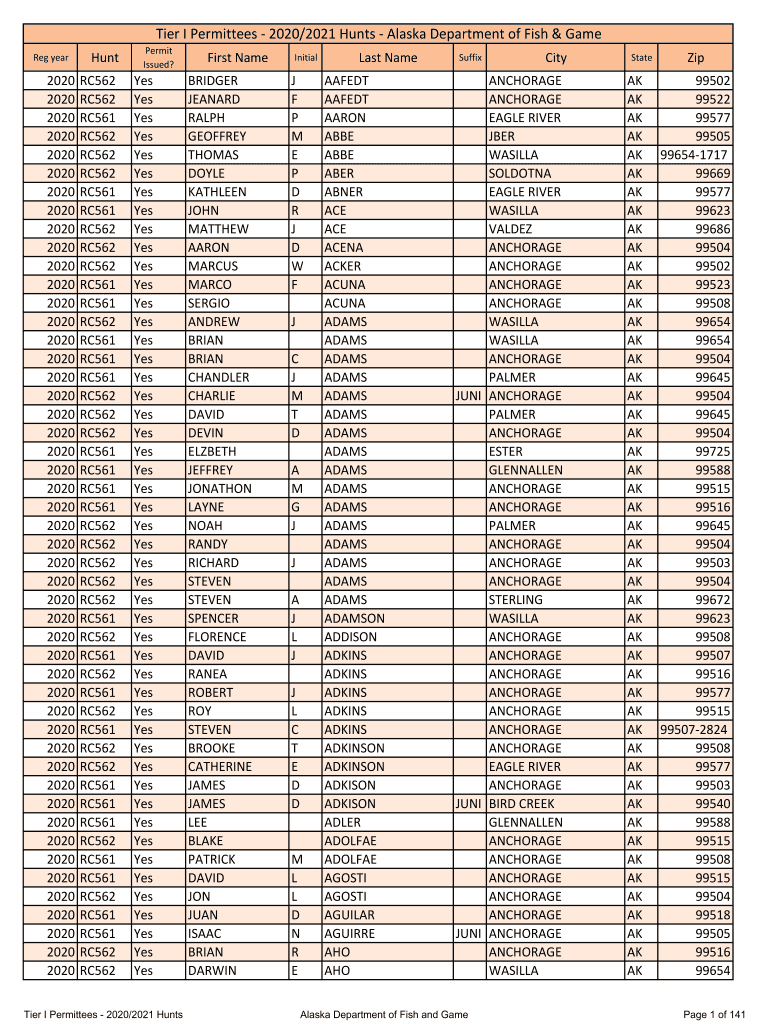 Tier I Permittees - 2020/2021 Hunts - Alaska Department of Fish & Game

| Reg year | Hunt | Permit Issued? | First Name | Initial | Last Name | Suffix | City | State | Zip |
|---|---|---|---|---|---|---|---|---|---|
| 2020 | RC562 | Yes | BRIDGER | J | AAFEDT | | ANCHORAGE | AK | 99502 |
| 2020 | RC562 | Yes | JEANARD | F | AAFEDT | | ANCHORAGE | AK | 99522 |
| 2020 | RC561 | Yes | RALPH | P | AARON | | EAGLE RIVER | AK | 99577 |
| 2020 | RC562 | Yes | GEOFFREY | M | ABBE | | JBER | AK | 99505 |
| 2020 | RC562 | Yes | THOMAS | E | ABBE | | WASILLA | AK | 99654-1717 |
| 2020 | RC562 | Yes | DOYLE | P | ABER | | SOLDOTNA | AK | 99669 |
| 2020 | RC561 | Yes | KATHLEEN | D | ABNER | | EAGLE RIVER | AK | 99577 |
| 2020 | RC561 | Yes | JOHN | R | ACE | | WASILLA | AK | 99623 |
| 2020 | RC562 | Yes | MATTHEW | J | ACE | | VALDEZ | AK | 99686 |
| 2020 | RC562 | Yes | AARON | D | ACENA | | ANCHORAGE | AK | 99504 |
| 2020 | RC562 | Yes | MARCUS | W | ACKER | | ANCHORAGE | AK | 99502 |
| 2020 | RC561 | Yes | MARCO | F | ACUNA | | ANCHORAGE | AK | 99523 |
| 2020 | RC561 | Yes | SERGIO | | ACUNA | | ANCHORAGE | AK | 99508 |
| 2020 | RC562 | Yes | ANDREW | J | ADAMS | | WASILLA | AK | 99654 |
| 2020 | RC561 | Yes | BRIAN | | ADAMS | | WASILLA | AK | 99654 |
| 2020 | RC561 | Yes | BRIAN | C | ADAMS | | ANCHORAGE | AK | 99504 |
| 2020 | RC561 | Yes | CHANDLER | J | ADAMS | | PALMER | AK | 99645 |
| 2020 | RC562 | Yes | CHARLIE | M | ADAMS | JUNI | ANCHORAGE | AK | 99504 |
| 2020 | RC562 | Yes | DAVID | T | ADAMS | | PALMER | AK | 99645 |
| 2020 | RC562 | Yes | DEVIN | D | ADAMS | | ANCHORAGE | AK | 99504 |
| 2020 | RC561 | Yes | ELZBETH | | ADAMS | | ESTER | AK | 99725 |
| 2020 | RC561 | Yes | JEFFREY | A | ADAMS | | GLENNALLEN | AK | 99588 |
| 2020 | RC561 | Yes | JONATHON | M | ADAMS | | ANCHORAGE | AK | 99515 |
| 2020 | RC561 | Yes | LAYNE | G | ADAMS | | ANCHORAGE | AK | 99516 |
| 2020 | RC562 | Yes | NOAH | J | ADAMS | | PALMER | AK | 99645 |
| 2020 | RC562 | Yes | RANDY | | ADAMS | | ANCHORAGE | AK | 99504 |
| 2020 | RC562 | Yes | RICHARD | J | ADAMS | | ANCHORAGE | AK | 99503 |
| 2020 | RC562 | Yes | STEVEN | | ADAMS | | ANCHORAGE | AK | 99504 |
| 2020 | RC562 | Yes | STEVEN | A | ADAMS | | STERLING | AK | 99672 |
| 2020 | RC561 | Yes | SPENCER | J | ADAMSON | | WASILLA | AK | 99623 |
| 2020 | RC562 | Yes | FLORENCE | L | ADDISON | | ANCHORAGE | AK | 99508 |
| 2020 | RC561 | Yes | DAVID | J | ADKINS | | ANCHORAGE | AK | 99507 |
| 2020 | RC562 | Yes | RANEA | | ADKINS | | ANCHORAGE | AK | 99516 |
| 2020 | RC561 | Yes | ROBERT | J | ADKINS | | ANCHORAGE | AK | 99577 |
| 2020 | RC562 | Yes | ROY | L | ADKINS | | ANCHORAGE | AK | 99515 |
| 2020 | RC561 | Yes | STEVEN | C | ADKINS | | ANCHORAGE | AK | 99507-2824 |
| 2020 | RC562 | Yes | BROOKE | T | ADKINSON | | ANCHORAGE | AK | 99508 |
| 2020 | RC562 | Yes | CATHERINE | E | ADKINSON | | EAGLE RIVER | AK | 99577 |
| 2020 | RC561 | Yes | JAMES | D | ADKISON | | ANCHORAGE | AK | 99503 |
| 2020 | RC561 | Yes | JAMES | D | ADKISON | JUNI | BIRD CREEK | AK | 99540 |
| 2020 | RC561 | Yes | LEE | | ADLER | | GLENNALLEN | AK | 99588 |
| 2020 | RC562 | Yes | BLAKE | | ADOLFAE | | ANCHORAGE | AK | 99515 |
| 2020 | RC561 | Yes | PATRICK | M | ADOLFAE | | ANCHORAGE | AK | 99508 |
| 2020 | RC561 | Yes | DAVID | L | AGOSTI | | ANCHORAGE | AK | 99515 |
| 2020 | RC562 | Yes | JON | L | AGOSTI | | ANCHORAGE | AK | 99504 |
| 2020 | RC561 | Yes | JUAN | D | AGUILAR | | ANCHORAGE | AK | 99518 |
| 2020 | RC561 | Yes | ISAAC | N | AGUIRRE | JUNI | ANCHORAGE | AK | 99505 |
| 2020 | RC562 | Yes | BRIAN | R | AHO | | ANCHORAGE | AK | 99516 |
| 2020 | RC562 | Yes | DARWIN | E | AHO | | WASILLA | AK | 99654 |

Tier I Permittees - 2020/2021 Hunts Alaska Department of Fish and Game Page 1 of 141